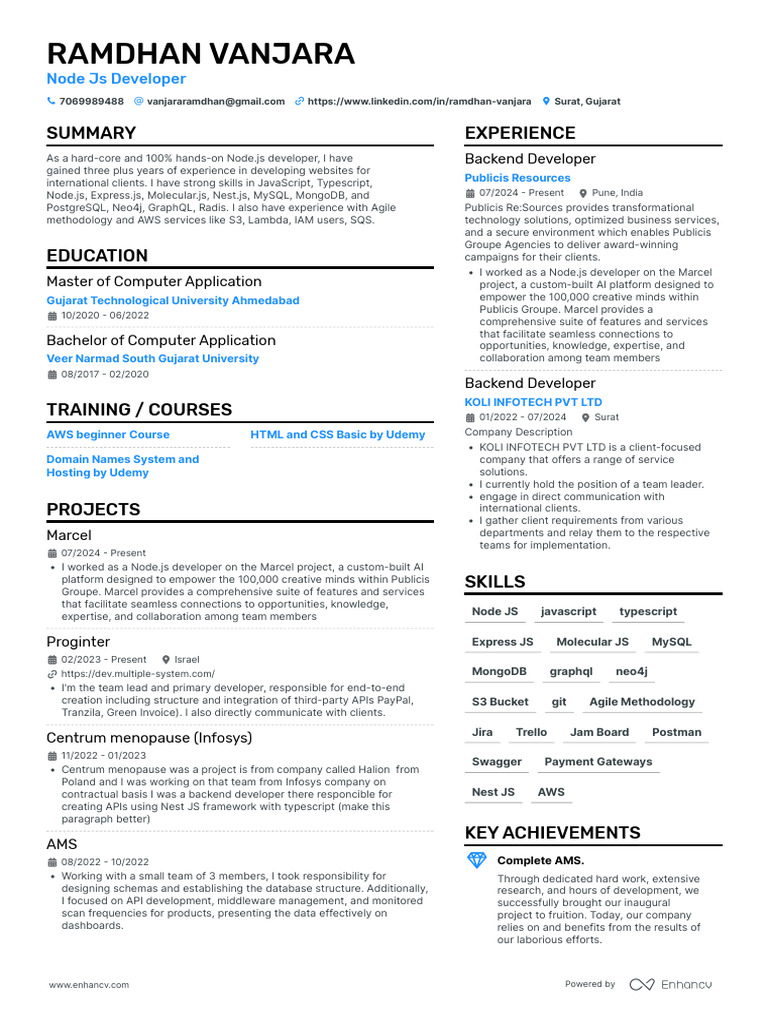 RAMDHAN VANJARA
Node Js Developer

7069989488 vanjararamdhan@gmail.com https://www.linkedin.com/in/ramdhan-vanjara Surat, Gujarat

SUMMARY

As a hard-core and 100% hands-on Node.js developer, I have gained three plus years of experience in developing websites for international clients. I have strong skills in JavaScript, Typescript, Node.js, Express.js, Molecular.js, Nest.js, MySQL, MongoDB, and PostgreSQL, Neo4j, GraphQL, Radis. I also have experience with Agile methodology and AWS services like S3, Lambda, IAM users, SQS.

EDUCATION

Master of Computer Application
Gujarat Technological University Ahmedabad
10/2020 - 06/2022

Bachelor of Computer Application
Veer Narmad South Gujarat University
08/2017 - 02/2020

TRAINING / COURSES

AWS beginner Course

HTML and CSS Basic by Udemy

Domain Names System and Hosting by Udemy

PROJECTS

Marcel
07/2024 - Present
• I worked as a Node.js developer on the Marcel project, a custom-built AI platform designed to empower the 100,000 creative minds within Publicis Groupe. Marcel provides a comprehensive suite of features and services that facilitate seamless connections to opportunities, knowledge, expertise, and collaboration among team members

Proginter
02/2023 - Present Israel
https://dev.multiple-system.com/
• I'm the team lead and primary developer, responsible for end-to-end creation including structure and integration of third-party APIs PayPal, Tranzila, Green Invoice). I also directly communicate with clients.

Centrum menopause (Infosys)
11/2022 - 01/2023
• Centrum menopause was a project is from company called Halion from Poland and I was working on that team from Infosys company on contractual basis I was a backend developer there responcible for creating APIs using Nest JS framework with typescript (make this paragraph better)

AMS
08/2022 - 10/2022
• Working with a small team of 3 members, I took responsibility for designing schemas and establishing the database structure. Additionally, I focused on API development, middleware management, and monitored scan frequencies for products, presenting the data effectively on dashboards.

EXPERIENCE

Backend Developer
Publicis Resources
07/2024 - Present Pune, India
Publicis Re:Sources provides transformational technology solutions, optimized business services, and a secure environment which enables Publicis Groupe Agencies to deliver award-winning campaigns for their clients.
• I worked as a Node.js developer on the Marcel project, a custom-built AI platform designed to empower the 100,000 creative minds within Publicis Groupe. Marcel provides a comprehensive suite of features and services that facilitate seamless connections to opportunities, knowledge, expertise, and collaboration among team members

Backend Developer
KOLI INFOTECH PVT LTD
01/2022 - 07/2024 Surat
Company Description
• KOLI INFOTECH PVT LTD is a client-focused company that offers a range of service solutions.
• I currently hold the position of a team leader.
• engage in direct communication with international clients.
• I gather client requirements from various departments and relay them to the respective teams for implementation.

SKILLS

Node JS javascript typescript
Express JS Molecular JS MySQL
MongoDB graphql neo4j
S3 Bucket git Agile Methodology
Jira Trello Jam Board Postman
Swagger Payment Gateways
Nest JS AWS

KEY ACHIEVEMENTS

Complete AMS.
Through dedicated hard work, extensive research, and hours of development, we successfully brought our inaugural project to fruition. Today, our company relies on and benefits from the results of our laborious efforts.

www.enhancv.com Powered by Enhancv